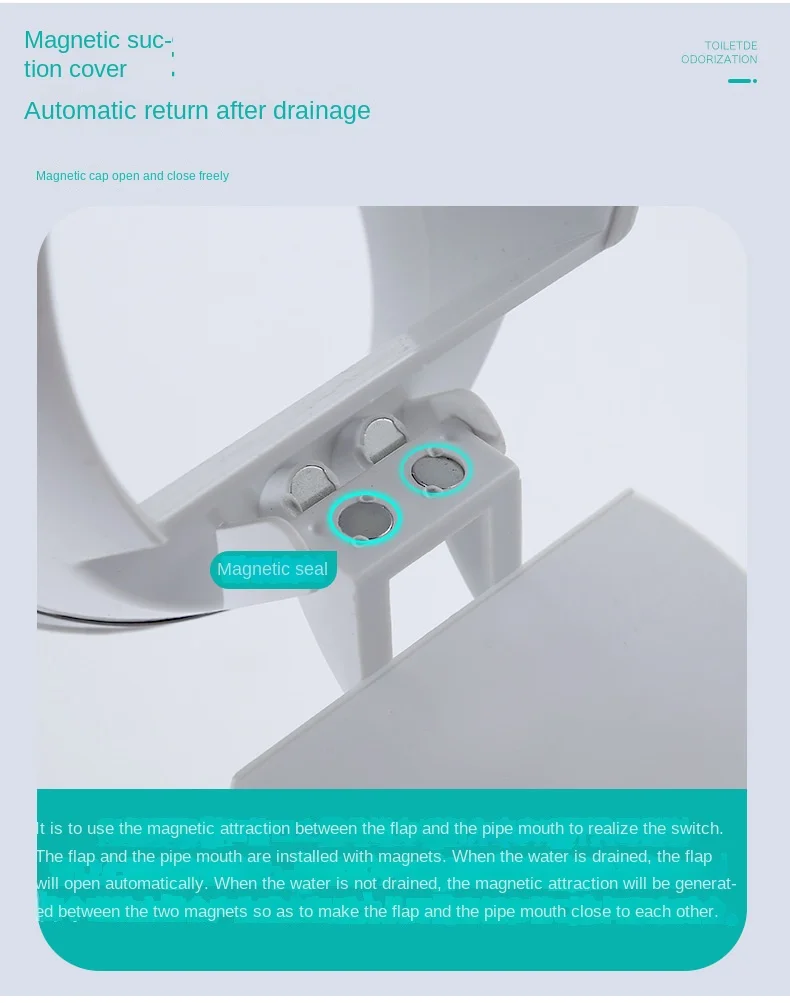 Magnetic suction cover

TOILETDE
ODORIZATION

Automatic return after drainage

Magnetic cap open and close freely

Magnetic seal

It is to use the magnetic attraction between the flap and the pipe mouth to realize the switch. The flap and the pipe mouth are installed with magnets. When the water is drained, the flap will open automatically. When the water is not drained, the magnetic attraction will be generated between the two magnets so as to make the flap and the pipe mouth close to each other.